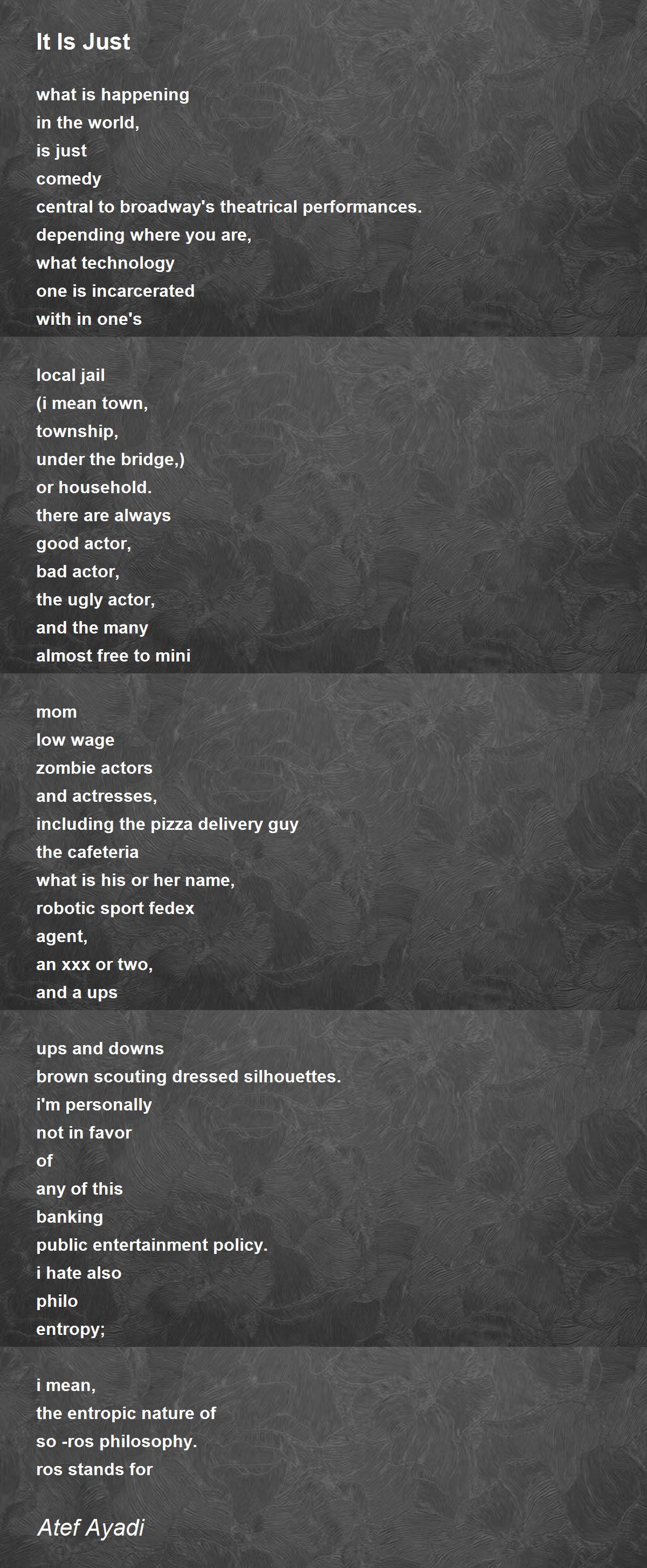 It Is Just

what is happening
in the world,
is just
comedy
central to broadway's theatrical performances.
depending where you are,
what technology
one is incarcerated
with in one's

local jail
(i mean town,
township,
under the bridge,)
or household.
there are always
good actor,
bad actor,
the ugly actor,
and the many
almost free to mini

mom
low wage
zombie actors
and actresses,
including the pizza delivery guy
the cafeteria
what is his or her name,
robotic sport fedex
agent,
an xxx or two,
and a ups

ups and downs
brown scouting dressed silhouettes.
i'm personally
not in favor
of
any of this
banking
public entertainment policy.
i hate also
philo
entropy;

i mean,
the entropic nature of
so -ros philosophy.
ros stands for

Atef Ayadi